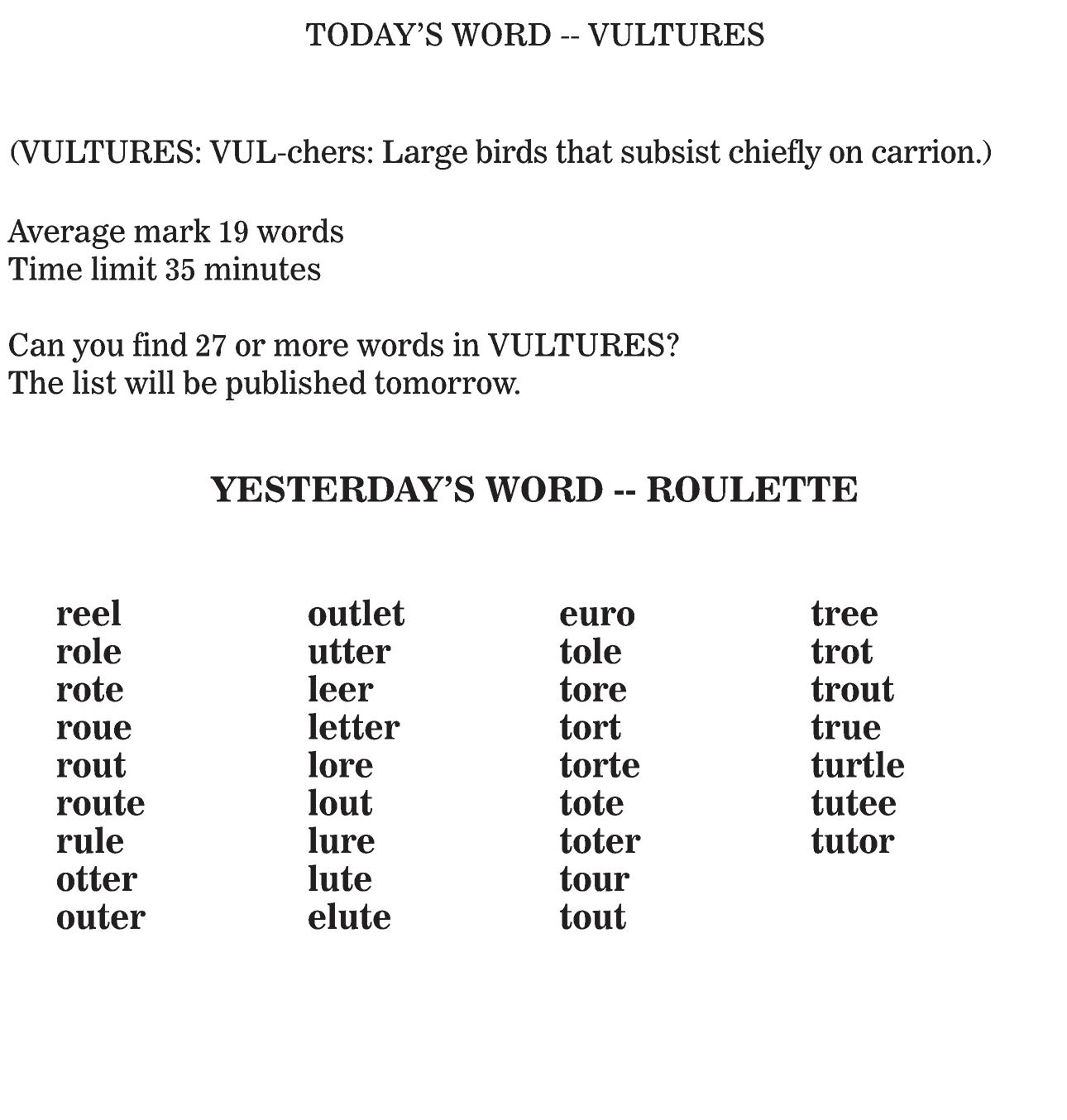 TODAY'S WORD -- VULTURES

(VULTURES: VUL-chers: Large birds that subsist chiefly on carrion.)

Average mark 19 words
Time limit 35 minutes

Can you find 27 or more words in VULTURES?
The list will be published tomorrow.

YESTERDAY'S WORD -- ROULETTE

reel
role
rote
roue
rout
route
rule
otter
outer

outlet
utter
leer
letter
lore
lout
lure
lute
elute

euro
tole
tore
tort
torte
tote
toter
tour
tout

tree
trot
trout
true
turtle
tutee
tutor